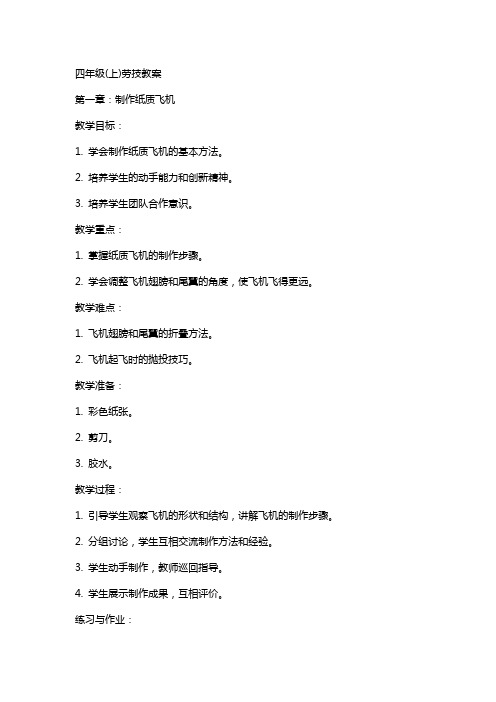 四年级(上)劳技教案

第一章：制作纸质飞机

教学目标：

1. 学会制作纸质飞机的基本方法。

2. 培养学生的动手能力和创新精神。

3. 培养学生团队合作意识。

教学重点：

1. 掌握纸质飞机的制作步骤。

2. 学会调整飞机翅膀和尾翼的角度，使飞机飞得更远。

教学难点：

1. 飞机翅膀和尾翼的折叠方法。

2. 飞机起飞时的抛投技巧。

教学准备：

1. 彩色纸张。

2. 剪刀。

3. 胶水。

教学过程：

1. 引导学生观察飞机的形状和结构，讲解飞机的制作步骤。

2. 分组讨论，学生互相交流制作方法和经验。

3. 学生动手制作，教师巡回指导。

4. 学生展示制作成果，互相评价。

练习与作业：